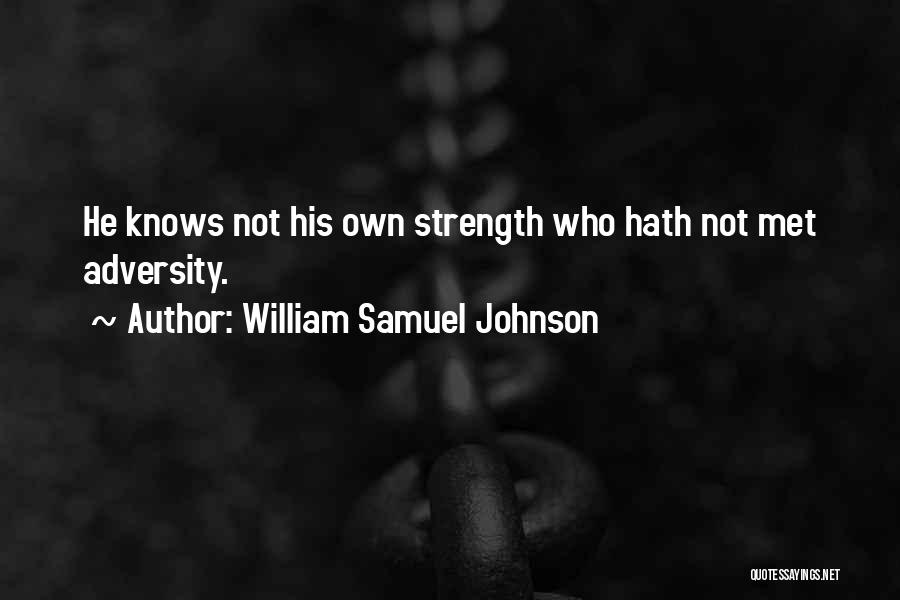 He knows not his own strength who hath not met adversity.

~ Author: William Samuel Johnson

QUOTESSAYINGS.NET